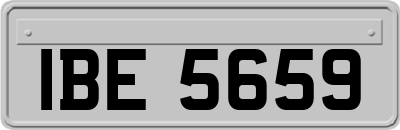 IBE 5659